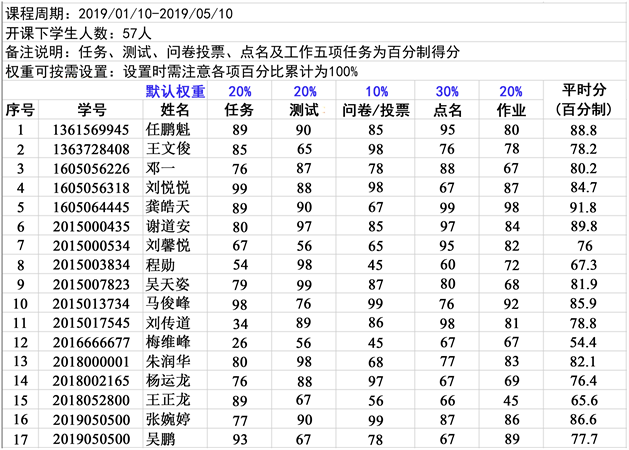 课程周期：2019/01/10-2019/05/10
开课下学生人数：57人
备注说明：任务、测试、问卷投票、点名及工作五项任务为百分制得分
权重可按需设置：设置时需注意各项百分比累计为100%

| | | 默认权重 | 20% | 20% | 10% | 30% | 20% | 平时分 |
|---|---|---|---|---|---|---|---|---|
| 序号 | 学号 | 姓名 | 任务 | 测试 | 问卷/投票 | 点名 | 作业 | (百分制) |
| 1 | 1361569945 | 任鹏魁 | 89 | 90 | 85 | 95 | 80 | 88.8 |
| 2 | 1363728408 | 王文俊 | 85 | 65 | 98 | 76 | 78 | 78.2 |
| 3 | 1605056226 | 邓一 | 76 | 87 | 78 | 88 | 67 | 80.2 |
| 4 | 1605056318 | 刘悦悦 | 99 | 88 | 98 | 67 | 87 | 84.7 |
| 5 | 1605064445 | 龚皓天 | 89 | 90 | 67 | 99 | 98 | 91.8 |
| 6 | 2015000435 | 谢道安 | 80 | 97 | 85 | 97 | 84 | 89.8 |
| 7 | 2015000534 | 刘馨悦 | 67 | 56 | 65 | 95 | 82 | 76 |
| 8 | 2015003834 | 程勋 | 54 | 98 | 45 | 60 | 72 | 67.3 |
| 9 | 2015007823 | 吴天姿 | 79 | 99 | 87 | 80 | 68 | 81.9 |
| 10 | 2015013734 | 马俊峰 | 98 | 76 | 99 | 76 | 92 | 85.9 |
| 11 | 2015017545 | 刘传道 | 34 | 89 | 86 | 98 | 81 | 78.8 |
| 12 | 2016666677 | 梅维峰 | 26 | 56 | 45 | 67 | 67 | 54.4 |
| 13 | 2018000001 | 朱润华 | 80 | 98 | 68 | 77 | 83 | 82.1 |
| 14 | 2018002165 | 杨运龙 | 76 | 88 | 97 | 67 | 69 | 76.4 |
| 15 | 2018052800 | 王正龙 | 89 | 67 | 56 | 66 | 45 | 65.6 |
| 16 | 2019050500 | 张婉婷 | 77 | 90 | 99 | 87 | 86 | 86.6 |
| 17 | 2019050500 | 吴鹏 | 93 | 67 | 78 | 67 | 89 | 77.7 |